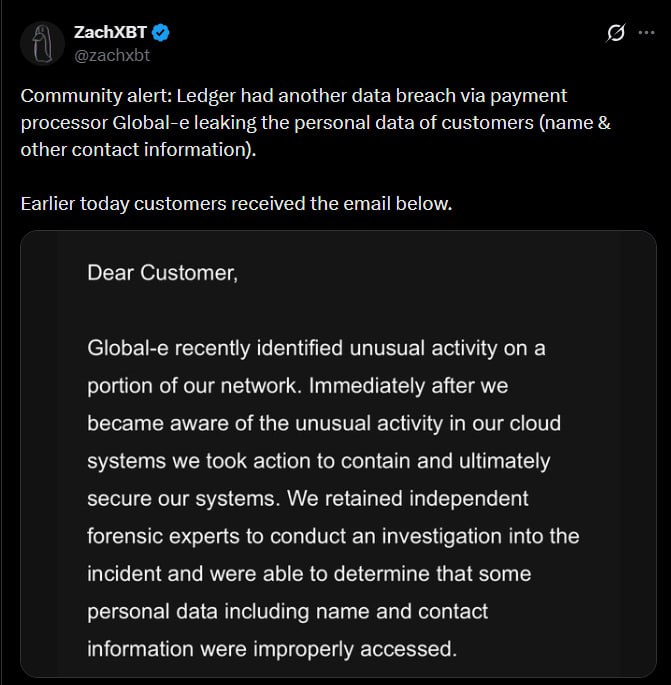 ZachXBT
@zachxbt

Community alert: Ledger had another data breach via payment processor Global-e leaking the personal data of customers (name & other contact information).

Earlier today customers received the email below.

Dear Customer,

Global-e recently identified unusual activity on a portion of our network. Immediately after we became aware of the unusual activity in our cloud systems we took action to contain and ultimately secure our systems. We retained independent forensic experts to conduct an investigation into the incident and were able to determine that some personal data including name and contact information were improperly accessed.